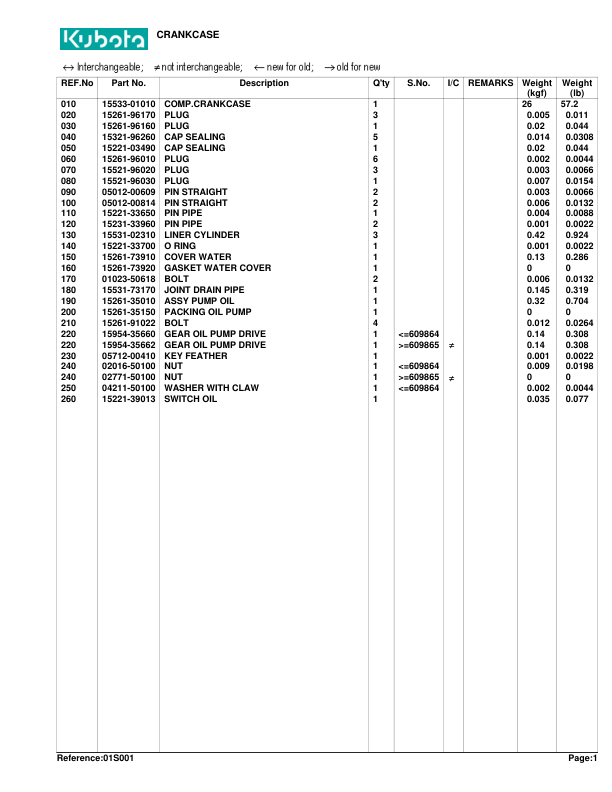 Kubota CRANKCASE

↔ Interchangeable; ≠ not interchangeable; ← new for old; → old for new

| REF.No | Part No. | Description | Q'ty | S.No. | I/C | REMARKS | Weight (kgf) | Weight (lb) |
|---|---|---|---|---|---|---|---|---|
| 010 | 15533-01010 | COMP.CRANKCASE | 1 | | | | 26 | 57.2 |
| 020 | 15261-96170 | PLUG | 3 | | | | 0.005 | 0.011 |
| 030 | 15261-96160 | PLUG | 1 | | | | 0.02 | 0.044 |
| 040 | 15321-96260 | CAP SEALING | 5 | | | | 0.014 | 0.0308 |
| 050 | 15221-03490 | CAP SEALING | 1 | | | | 0.02 | 0.044 |
| 060 | 15261-96010 | PLUG | 6 | | | | 0.002 | 0.0044 |
| 070 | 15521-96020 | PLUG | 3 | | | | 0.003 | 0.0066 |
| 080 | 15521-96030 | PLUG | 1 | | | | 0.007 | 0.0154 |
| 090 | 05012-00609 | PIN STRAIGHT | 2 | | | | 0.003 | 0.0066 |
| 100 | 05012-00814 | PIN STRAIGHT | 2 | | | | 0.006 | 0.0132 |
| 110 | 15221-33650 | PIN PIPE | 1 | | | | 0.004 | 0.0088 |
| 120 | 15231-33960 | PIN PIPE | 2 | | | | 0.001 | 0.0022 |
| 130 | 15531-02310 | LINER CYLINDER | 3 | | | | 0.42 | 0.924 |
| 140 | 15221-33700 | O RING | 1 | | | | 0.001 | 0.0022 |
| 150 | 15261-73910 | COVER WATER | 1 | | | | 0.13 | 0.286 |
| 160 | 15261-73920 | GASKET WATER COVER | 1 | | | | 0 | 0 |
| 170 | 01023-50618 | BOLT | 2 | | | | 0.006 | 0.0132 |
| 180 | 15531-73170 | JOINT DRAIN PIPE | 1 | | | | 0.145 | 0.319 |
| 190 | 15261-35010 | ASSY PUMP OIL | 1 | | | | 0.32 | 0.704 |
| 200 | 15261-35150 | PACKING OIL PUMP | 1 | | | | 0 | 0 |
| 210 | 15261-91022 | BOLT | 4 | | | | 0.012 | 0.0264 |
| 220 | 15954-35660 | GEAR OIL PUMP DRIVE | 1 | <=609864 | | | 0.14 | 0.308 |
| 220 | 15954-35662 | GEAR OIL PUMP DRIVE | 1 | >=609865 | ≠ | | 0.14 | 0.308 |
| 230 | 05712-00410 | KEY FEATHER | 1 | | | | 0.001 | 0.0022 |
| 240 | 02016-50100 | NUT | 1 | <=609864 | | | 0.009 | 0.0198 |
| 240 | 02771-50100 | NUT | 1 | >=609865 | ≠ | | 0 | 0 |
| 250 | 04211-50100 | WASHER WITH CLAW | 1 | <=609864 | | | 0.002 | 0.0044 |
| 260 | 15221-39013 | SWITCH OIL | 1 | | | | 0.035 | 0.077 |

Reference:01S001 Page:1